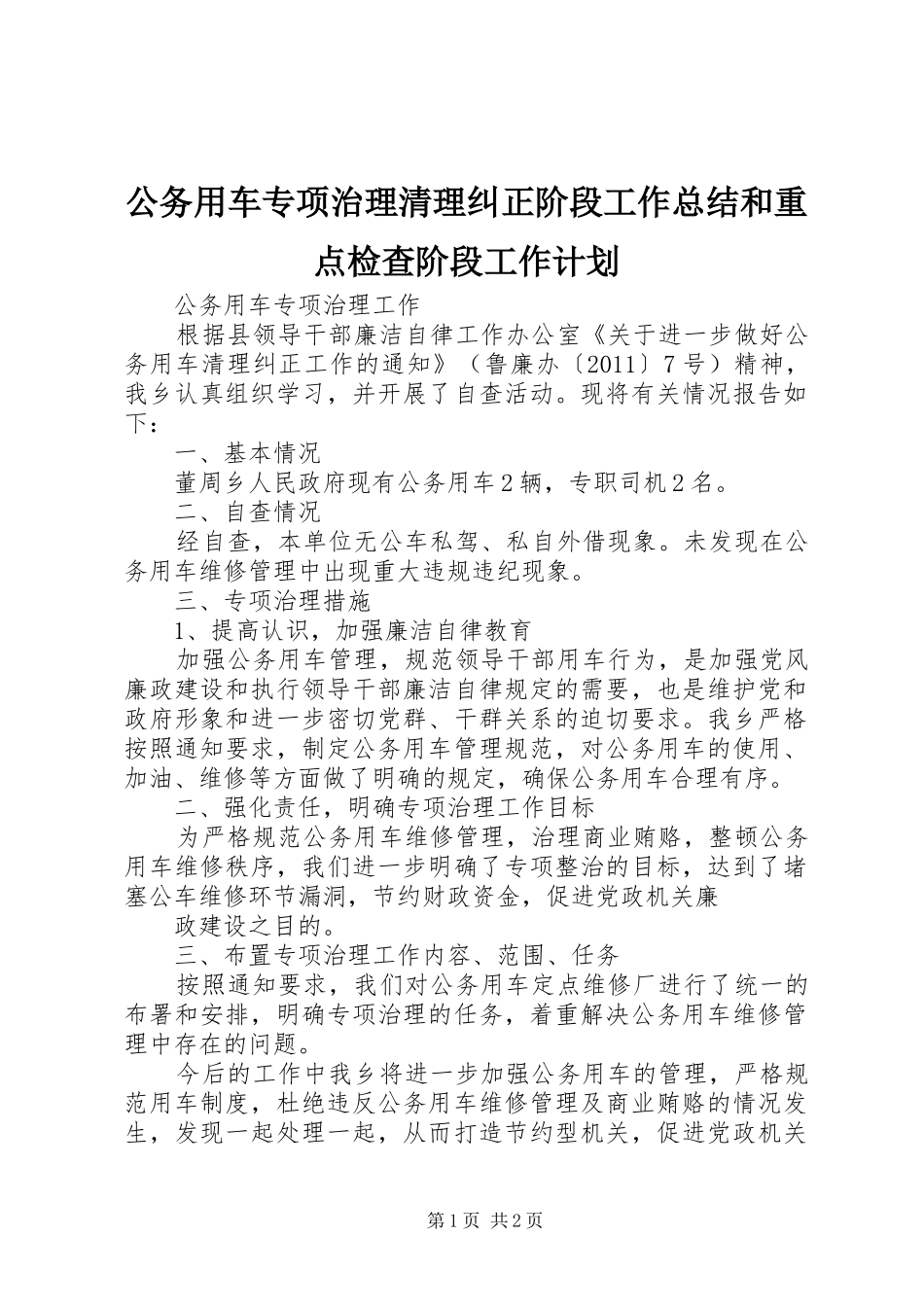 公务用车专项治理清理纠正阶段工作总结和重点检查阶段工作计划

公务用车专项治理工作

根据县领导干部廉洁自律工作办公室《关于进一步做好公务用车清理纠正工作的通知》（鲁廉办〔2011〕7号）精神，我乡认真组织学习，并开展了自查活动。现将有关情况报告如下：

一、基本情况

董周乡人民政府现有公务用车2辆，专职司机2名。

二、自查情况

经自查，本单位无公车私驾、私自外借现象。未发现在公务用车维修管理中出现重大违规违纪现象。

三、专项治理措施

1、提高认识，加强廉洁自律教育

加强公务用车管理，规范领导干部用车行为，是加强党风廉政建设和执行领导干部廉洁自律规定的需要，也是维护党和政府形象和进一步密切党群、干群关系的迫切要求。我乡严格按照通知要求，制定公务用车管理规范，对公务用车的使用、加油、维修等方面做了明确的规定，确保公务用车合理有序。

二、强化责任，明确专项治理工作目标

为严格规范公务用车维修管理，治理商业贿赂，整顿公务用车维修秩序，我们进一步明确了专项整治的目标，达到了堵塞公车维修环节漏洞，节约财政资金，促进党政机关廉

政建设之目的。

三、布置专项治理工作内容、范围、任务

按照通知要求，我们对公务用车定点维修厂进行了统一的布署和安排，明确专项治理的任务，着重解决公务用车维修管理中存在的问题。

今后的工作中我乡将进一步加强公务用车的管理，严格规范用车制度，杜绝违反公务用车维修管理及商业贿赂的情况发生，发现一起处理一起，从而打造节约型机关，促进党政机关

第1页 共2页